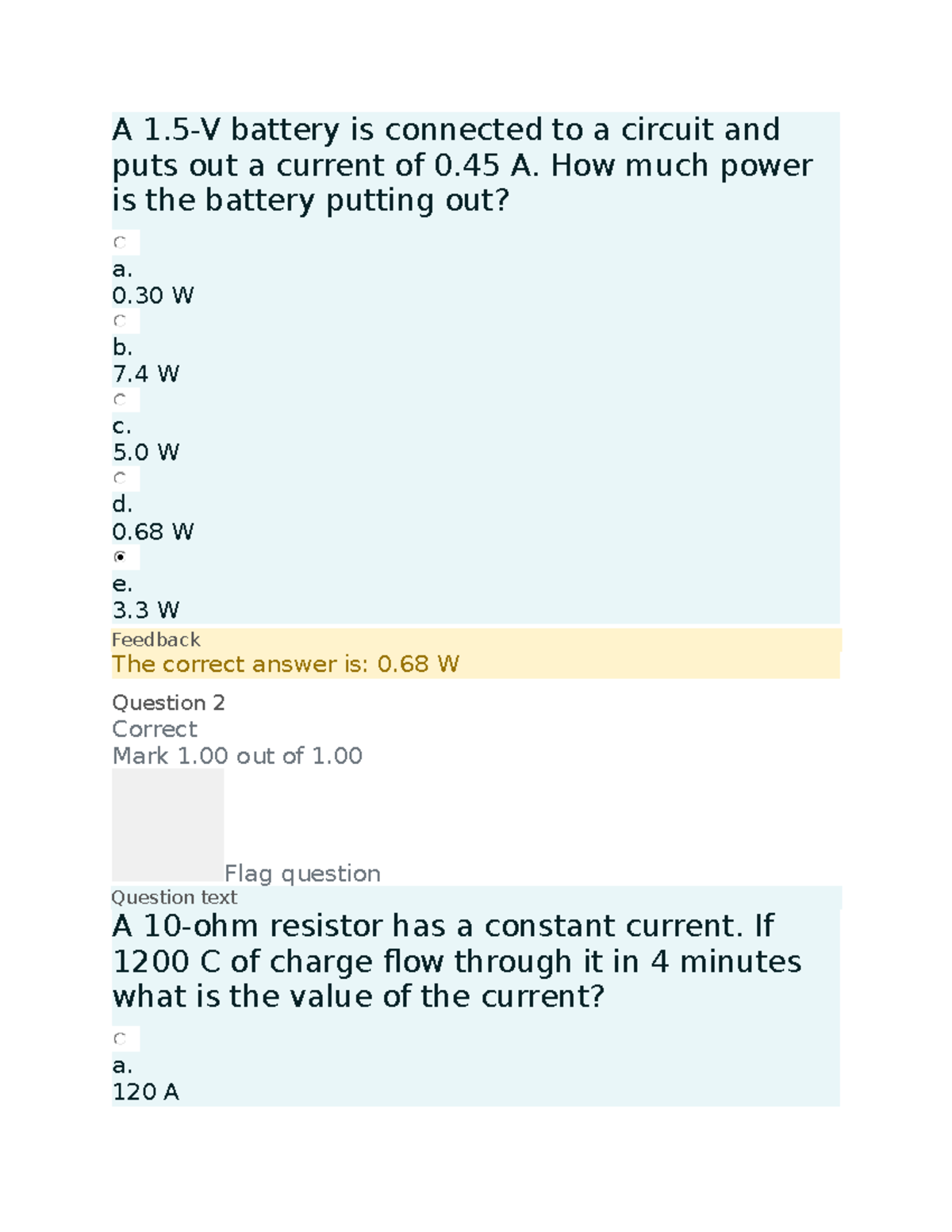 A 1.5-V battery is connected to a circuit and puts out a current of 0.45 A. How much power is the battery putting out?

a.
0.30 W

b.
7.4 W

c.
5.0 W

d.
0.68 W

e.
3.3 W

Feedback
The correct answer is: 0.68 W

Question 2
Correct
Mark 1.00 out of 1.00

Flag question
Question text
A 10-ohm resistor has a constant current. If 1200 C of charge flow through it in 4 minutes what is the value of the current?

a.
120 A